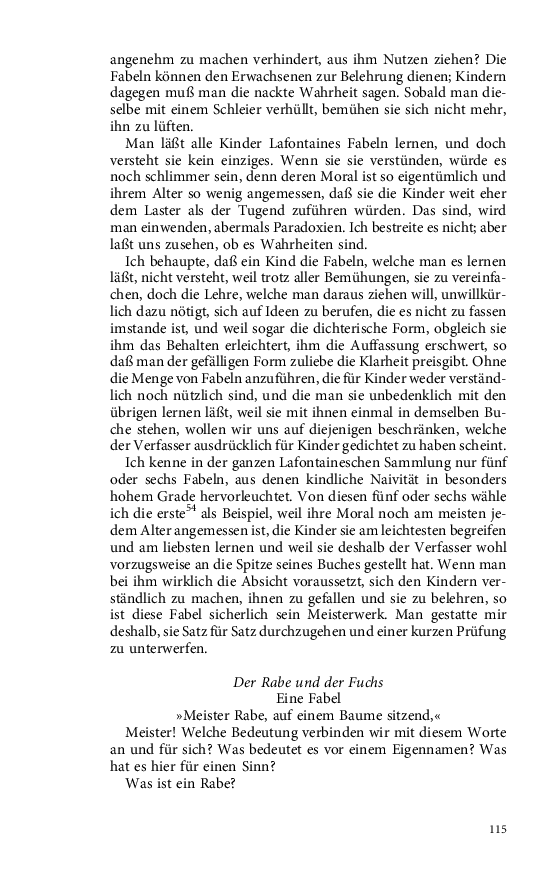 angenehm zu machen verhindert, aus ihm Nutzen ziehen? Die Fabeln können den Erwachsenen zur Belehrung dienen; Kindern dagegen muß man die nackte Wahrheit sagen. Sobald man dieselbe mit einem Schleier verhüllt, bemühen sie sich nicht mehr, ihn zu lüften.

Man läßt alle Kinder Lafontaines Fabeln lernen, und doch versteht sie kein einziges. Wenn sie sie verstünden, würde es noch schlimmer sein, denn deren Moral ist so eigentümlich und ihrem Alter so wenig angemessen, daß sie die Kinder weit eher dem Laster als der Tugend zuführen würden. Das sind, wird man einwenden, abermals Paradoxien. Ich bestreite es nicht; aber laßt uns zusehen, ob es Wahrheiten sind.

Ich behaupte, daß ein Kind die Fabeln, welche man es lernen läßt, nicht versteht, weil trotz aller Bemühungen, sie zu vereinfachen, doch die Lehre, welche man daraus ziehen will, unwillkürlich dazu nötigt, sich auf Ideen zu berufen, die es nicht zu fassen imstande ist, und weil sogar die dichterische Form, obgleich sie ihm das Behalten erleichtert, ihm die Auffassung erschwert, so daß man der gefälligen Form zuliebe die Klarheit preisgibt. Ohne die Menge von Fabeln anzuführen, die für Kinder weder verständlich noch nützlich sind, und die man sie unbedenklich mit den übrigen lernen läßt, weil sie mit ihnen einmal in demselben Buche stehen, wollen wir uns auf diejenigen beschränken, welche der Verfasser ausdrücklich für Kinder gedichtet zu haben scheint.

Ich kenne in der ganzen Lafontaineschen Sammlung nur fünf oder sechs Fabeln, aus denen kindliche Naivität in besonders hohem Grade hervorleuchtet. Von diesen fünf oder sechs wähle ich die erste$^{54}$ als Beispiel, weil ihre Moral noch am meisten jedem Alter angemessen ist, die Kinder sie am leichtesten begreifen und am liebsten lernen und weil sie deshalb der Verfasser wohl vorzugsweise an die Spitze seines Buches gestellt hat. Wenn man bei ihm wirklich die Absicht voraussetzt, sich den Kindern verständlich zu machen, ihnen zu gefallen und sie zu belehren, so ist diese Fabel sicherlich sein Meisterwerk. Man gestatte mir deshalb, sie Satz für Satz durchzugehen und einer kurzen Prüfung zu unterwerfen.

Der Rabe und der Fuchs
Eine Fabel
»Meister Rabe, auf einem Baume sitzend,«

Meister! Welche Bedeutung verbinden wir mit diesem Worte an und für sich? Was bedeutet es vor einem Eigennamen? Was hat es hier für einen Sinn?

Was ist ein Rabe?

115